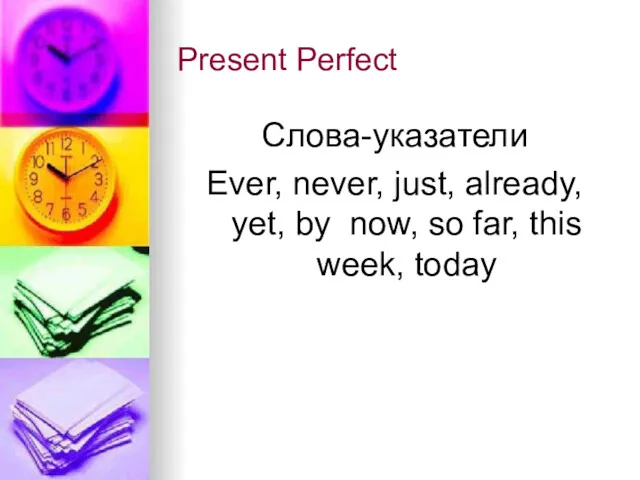 Present Perfect

Слова-указатели

Ever, never, just, already, yet, by now, so far, this week, today